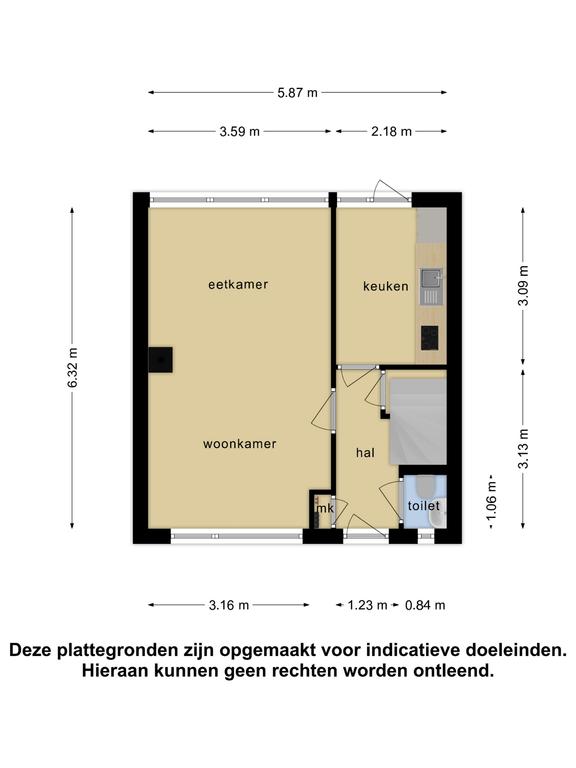 5.87 m

3.59 m

2.18 m

6.32 m

eetkamer

keuken

3.09 m

woonkamer

hal

3.13 m

mk

toilet

1.06 m

3.16 m

1.23 m

0.84 m

Deze plattegronden zijn opgemaakt voor indicatieve doeleinden. Hieraan kunnen geen rechten worden ontleend.